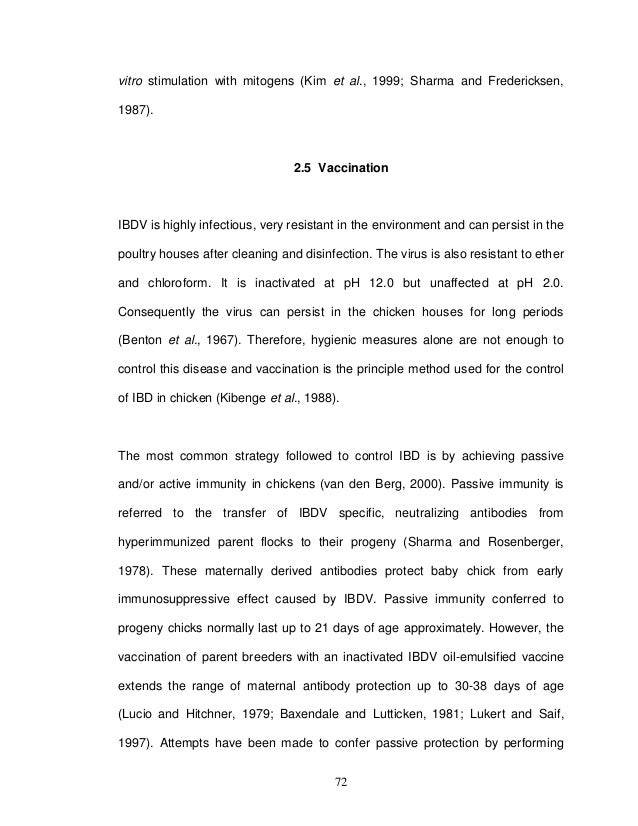 vitro stimulation with mitogens (Kim et al., 1999; Sharma and Fredericksen, 1987).

2.5 Vaccination

IBDV is highly infectious, very resistant in the environment and can persist in the poultry houses after cleaning and disinfection. The virus is also resistant to ether and chloroform. It is inactivated at pH 12.0 but unaffected at pH 2.0. Consequently the virus can persist in the chicken houses for long periods (Benton et al., 1967). Therefore, hygienic measures alone are not enough to control this disease and vaccination is the principle method used for the control of IBD in chicken (Kibenge et al., 1988).

The most common strategy followed to control IBD is by achieving passive and/or active immunity in chickens (van den Berg, 2000). Passive immunity is referred to the transfer of IBDV specific, neutralizing antibodies from hyperimmunized parent flocks to their progeny (Sharma and Rosenberger, 1978). These maternally derived antibodies protect baby chick from early immunosuppressive effect caused by IBDV. Passive immunity conferred to progeny chicks normally last up to 21 days of age approximately. However, the vaccination of parent breeders with an inactivated IBDV oil-emulsified vaccine extends the range of maternal antibody protection up to 30-38 days of age (Lucio and Hitchner, 1979; Baxendale and Lutticken, 1981; Lukert and Saif, 1997). Attempts have been made to confer passive protection by performing

72